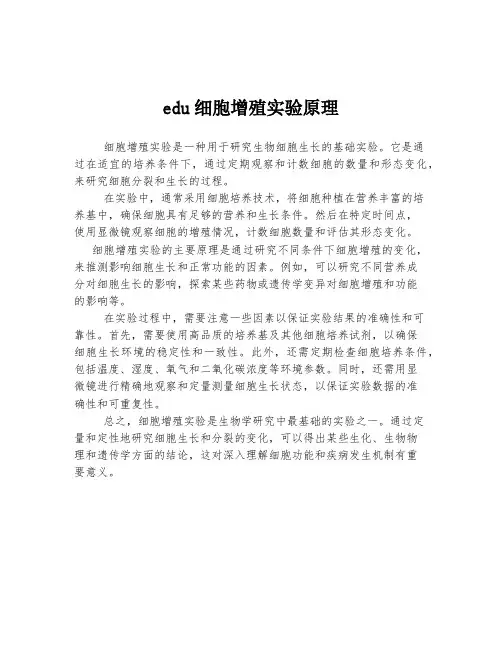 edu 细胞增殖实验原理

细胞增殖实验是一种用于研究生物细胞生长的基础实验。它是通过在适宜的培养条件下，通过定期观察和计数细胞的数量和形态变化，来研究细胞分裂和生长的过程。

在实验中，通常采用细胞培养技术，将细胞种植在营养丰富的培养基中，确保细胞具有足够的营养和生长条件。然后在特定时间点，使用显微镜观察细胞的增殖情况，计数细胞数量和评估其形态变化。

细胞增殖实验的主要原理是通过研究不同条件下细胞增殖的变化，来推测影响细胞生长和正常功能的因素。例如，可以研究不同营养成分对细胞生长的影响，探索某些药物或遗传学变异对细胞增殖和功能的影响等。

在实验过程中，需要注意一些因素以保证实验结果的准确性和可靠性。首先，需要使用高品质的培养基及其他细胞培养试剂，以确保细胞生长环境的稳定性和一致性。此外，还需定期检查细胞培养条件，包括温度、湿度、氧气和二氧化碳浓度等环境参数。同时，还需用显微镜进行精确地观察和定量测量细胞生长状态，以保证实验数据的准确性和可重复性。

总之，细胞增殖实验是生物学研究中最基础的实验之一。通过定量和定性地研究细胞生长和分裂的变化，可以得出某些生化、生物物理和遗传学方面的结论，这对深入理解细胞功能和疾病发生机制有重要意义。